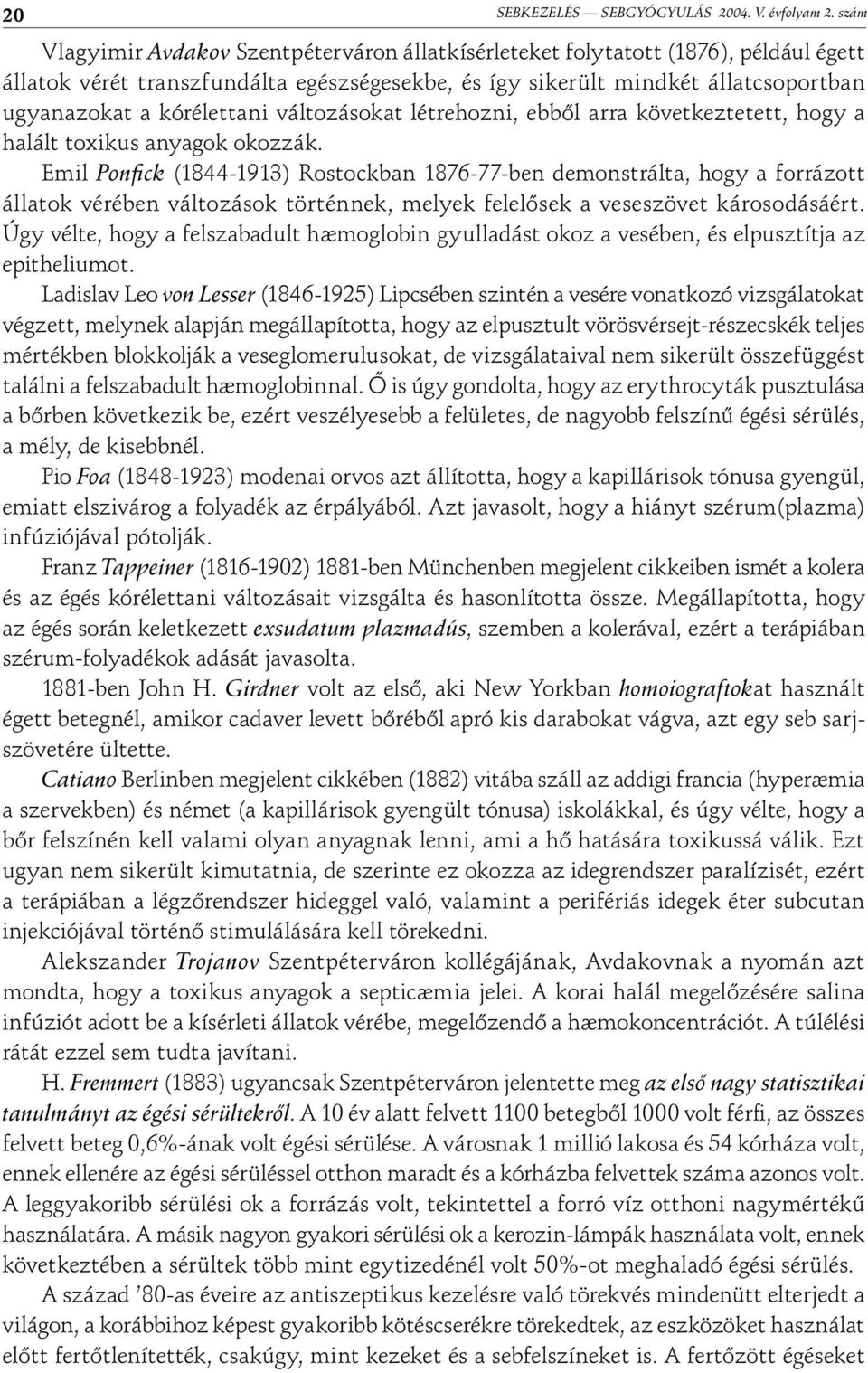 20 SEBKEZELÉS — SEBGYÓGYULÁS 2004. V. évfolyam 2. szám

Vlagyimir Avdakov Szentpéterváron állatkísérleteket folytatott (1876), például égett állatok vérét transzfundálta egészségesekbe, és így sikerült mindkét állatcsoportban ugyanazokat a kórélettani változásokat létrehozni, ebből arra következtetett, hogy a halált toxikus anyagok okozzák.

Emil Ponfick (1844-1913) Rostockban 1876-77-ben demonstrálta, hogy a forrázott állatok vérében változások történnek, melyek felelősek a veseszövet károsodásáért. Úgy vélte, hogy a felszabadult hæmoglobin gyulladást okoz a vesében, és elpusztítja az epitheliumot.

Ladislav Leo von Lesser (1846-1925) Lipcsében szintén a vesére vonatkozó vizsgálatokat végzett, melynek alapján megállapította, hogy az elpusztult vörösvérsejt-részecskék teljes mértékben blokkolják a veseglomerulusokat, de vizsgálataival nem sikerült összefüggést találni a felszabadult hæmoglobinnal. Ő is úgy gondolta, hogy az erythrocyták pusztulása a bőrben következik be, ezért veszélyesebb a felületes, de nagyobb felszínű égési sérülés, a mély, de kisebbnél.

Pio Foa (1848-1923) modenai orvos azt állította, hogy a kapillárisok tónusa gyengül, emiatt elszivárog a folyadék az érpályából. Azt javasolt, hogy a hiányt szérum(plazma) infúziójával pótolják.

Franz Tappeiner (1816-1902) 1881-ben Münchenben megjelent cikkeiben ismét a kolera és az égés kórélettani változásait vizsgálta és hasonlította össze. Megállapította, hogy az égés során keletkezett exsudatum plazmadús, szemben a kolerával, ezért a terápiában szérum-folyadékok adását javasolta.

1881-ben John H. Girdner volt az első, aki New Yorkban homoiograftokat használt égett betegnél, amikor cadaver levett bőréből apró kis darabokat vágva, azt egy seb sarjszövetére ültette.

Catiano Berlinben megjelent cikkében (1882) vitába száll az addigi francia (hyperæmia a szervekben) és német (a kapillárisok gyengült tónusa) iskolákkal, és úgy vélte, hogy a bőr felszínén kell valami olyan anyagnak lenni, ami a hő hatására toxikussá válik. Ezt ugyan nem sikerült kimutatnia, de szerinte ez okozza az idegrendszer paralízisét, ezért a terápiában a légzőrendszer hideggel való, valamint a perifériás idegek éter subcutan injekciójával történő stimulálására kell törekedni.

Alekszander Trojanov Szentpéterváron kollégájának, Avdakovnak a nyomán azt mondta, hogy a toxikus anyagok a septicæmia jelei. A korai halál megelőzésére salina infúziót adott be a kísérleti állatok vérébe, megelőzendő a hæmokoncentrációt. A túlélési rátát ezzel sem tudta javítani.

H. Fremmert (1883) ugyancsak Szentpéterváron jelentette meg az első nagy statisztikai tanulmányt az égési sérültekről. A 10 év alatt felvett 1100 betegből 1000 volt férfi, az összes felvett beteg 0,6%-ának volt égési sérülése. A városnak 1 millió lakosa és 54 kórháza volt, ennek ellenére az égési sérüléssel otthon maradt és a kórházba felvettek száma azonos volt. A leggyakoribb sérülési ok a forrázás volt, tekintettel a forró víz otthoni nagymértékű használatára. A másik nagyon gyakori sérülési ok a kerozin-lámpák használata volt, ennek következtében a sérültek több mint egytizedénél volt 50%-ot meghaladó égési sérülés.

A század ’80-as éveire az antiszeptikus kezelésre való törekvés mindenütt elterjedt a világon, a korábbihoz képest gyakoribb kötéscserékre törekedtek, az eszközöket használat előtt fertőtlenítették, csakúgy, mint kezeket és a sebfelszíneket is. A fertőzött égéseket